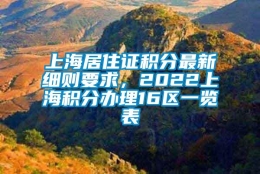 上海居住证积分最新细则要求，2022上海积分办理16区一览表